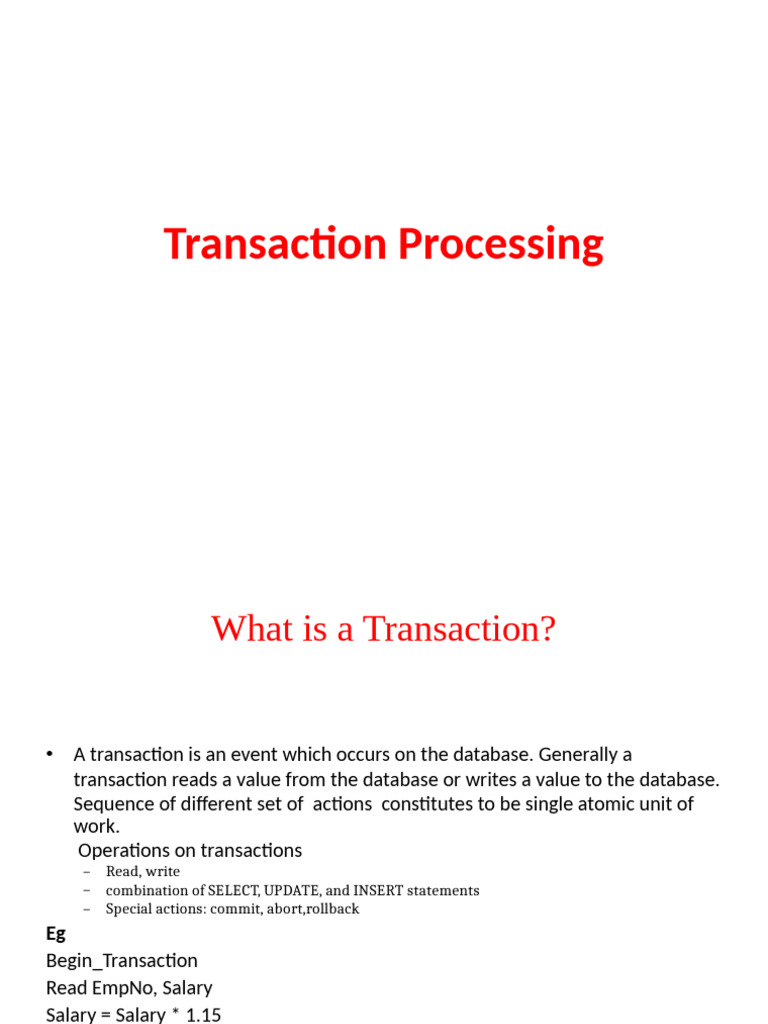 Transaction Processing

What is a Transaction?

• A transaction is an event which occurs on the database. Generally a transaction reads a value from the database or writes a value to the database. Sequence of different set of actions constitutes to be single atomic unit of work.
Operations on transactions
– Read, write
– combination of SELECT, UPDATE, and INSERT statements
– Special actions: commit, abort,rollback

Eg
Begin_Transaction
Read EmpNo, Salary
Salary = Salary * 1.15